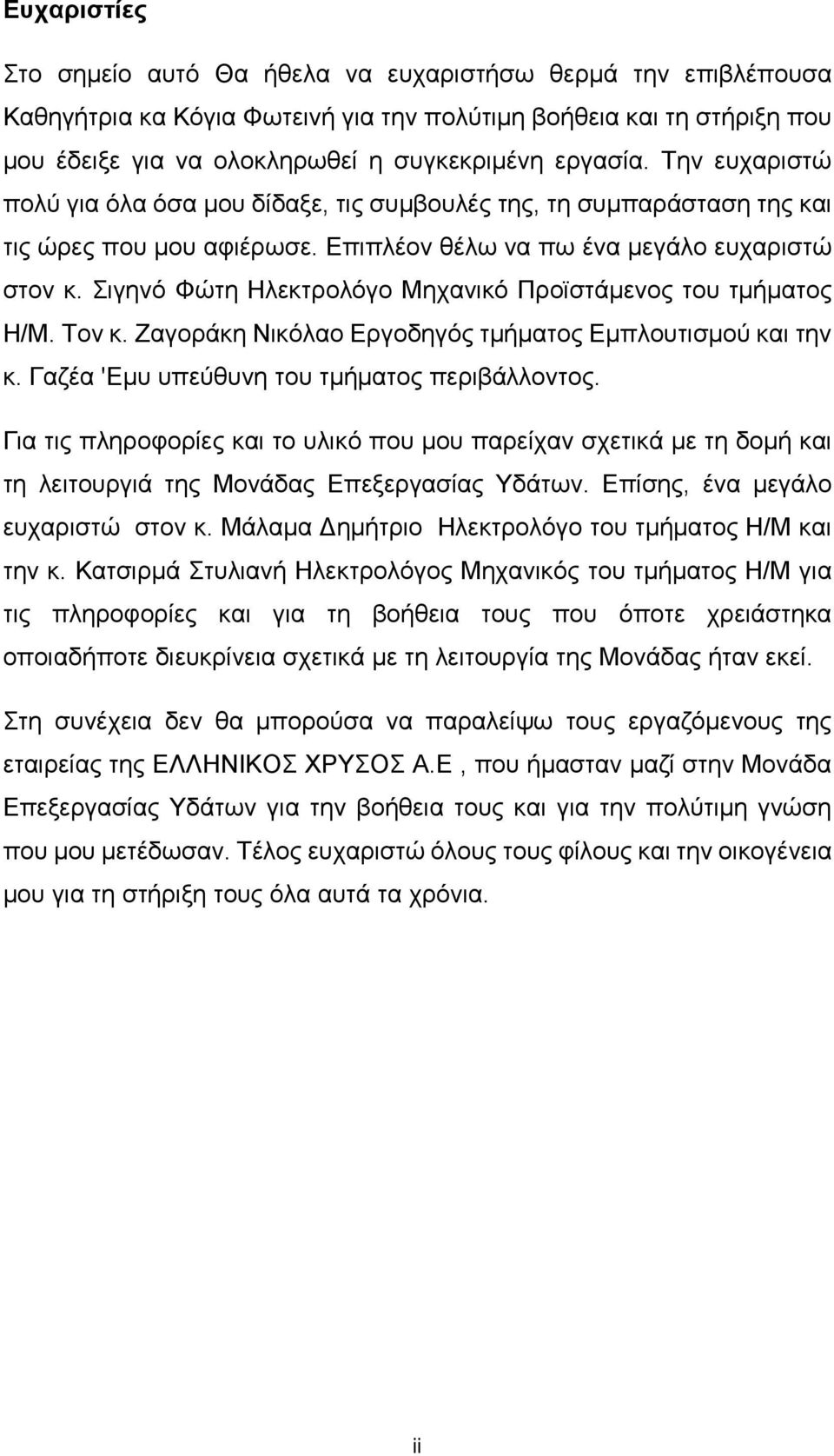 Ευχαριστίες

Στο σημείο αυτό Θα ήθελα να ευχαριστήσω θερμά την επιβλέπουσα Καθηγήτρια κα Κόγια Φωτεινή για την πολύτιμη βοήθεια και τη στήριξη που μου έδειξε για να ολοκληρωθεί η συγκεκριμένη εργασία. Την ευχαριστώ πολύ για όλα όσα μου δίδαξε, τις συμβουλές της, τη συμπαράσταση της και τις ώρες που μου αφιέρωσε. Επιπλέον θέλω να πω ένα μεγάλο ευχαριστώ στον κ. Σιγηνό Φώτη Ηλεκτρολόγο Μηχανικό Προϊστάμενος του τμήματος Η/Μ. Τον κ. Ζαγοράκη Νικόλαο Εργοδηγός τμήματος Εμπλουτισμού και την κ. Γαζέα 'Εμυ υπεύθυνη του τμήματος περιβάλλοντος.

Για τις πληροφορίες και το υλικό που μου παρείχαν σχετικά με τη δομή και τη λειτουργιά της Μονάδας Επεξεργασίας Υδάτων. Επίσης, ένα μεγάλο ευχαριστώ στον κ. Μάλαμα Δημήτριο Ηλεκτρολόγο του τμήματος Η/Μ και την κ. Κατσιρμά Στυλιανή Ηλεκτρολόγος Μηχανικός του τμήματος Η/Μ για τις πληροφορίες και για τη βοήθεια τους που όποτε χρειάστηκα οποιαδήποτε διευκρίνεια σχετικά με τη λειτουργία της Μονάδας ήταν εκεί.

Στη συνέχεια δεν θα μπορούσα να παραλείψω τους εργαζόμενους της εταιρείας της ΕΛΛΗΝΙΚΟΣ ΧΡΥΣΟΣ Α.Ε , που ήμασταν μαζί στην Μονάδα Επεξεργασίας Υδάτων για την βοήθεια τους και για την πολύτιμη γνώση που μου μετέδωσαν. Τέλος ευχαριστώ όλους τους φίλους και την οικογένεια μου για τη στήριξη τους όλα αυτά τα χρόνια.

ii